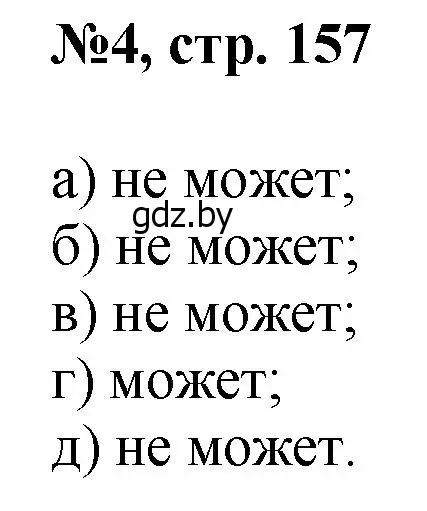 №4, стр. 157

а) не может;
gdz.by
б) не может;
в) не может;
г) может;
д) не может.